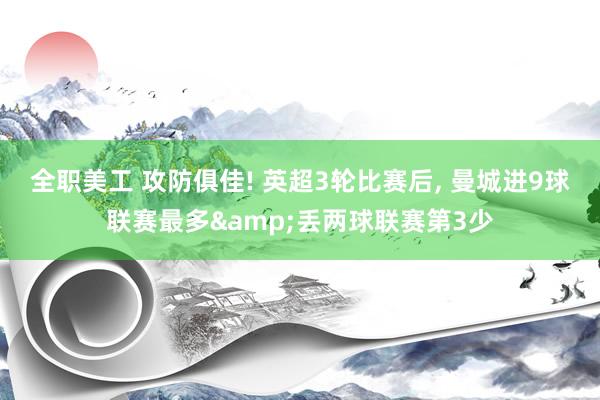 全职美工 攻防俱佳! 英超3轮比赛后, 曼城进9球联赛最多&amp;丢两球联赛第3少